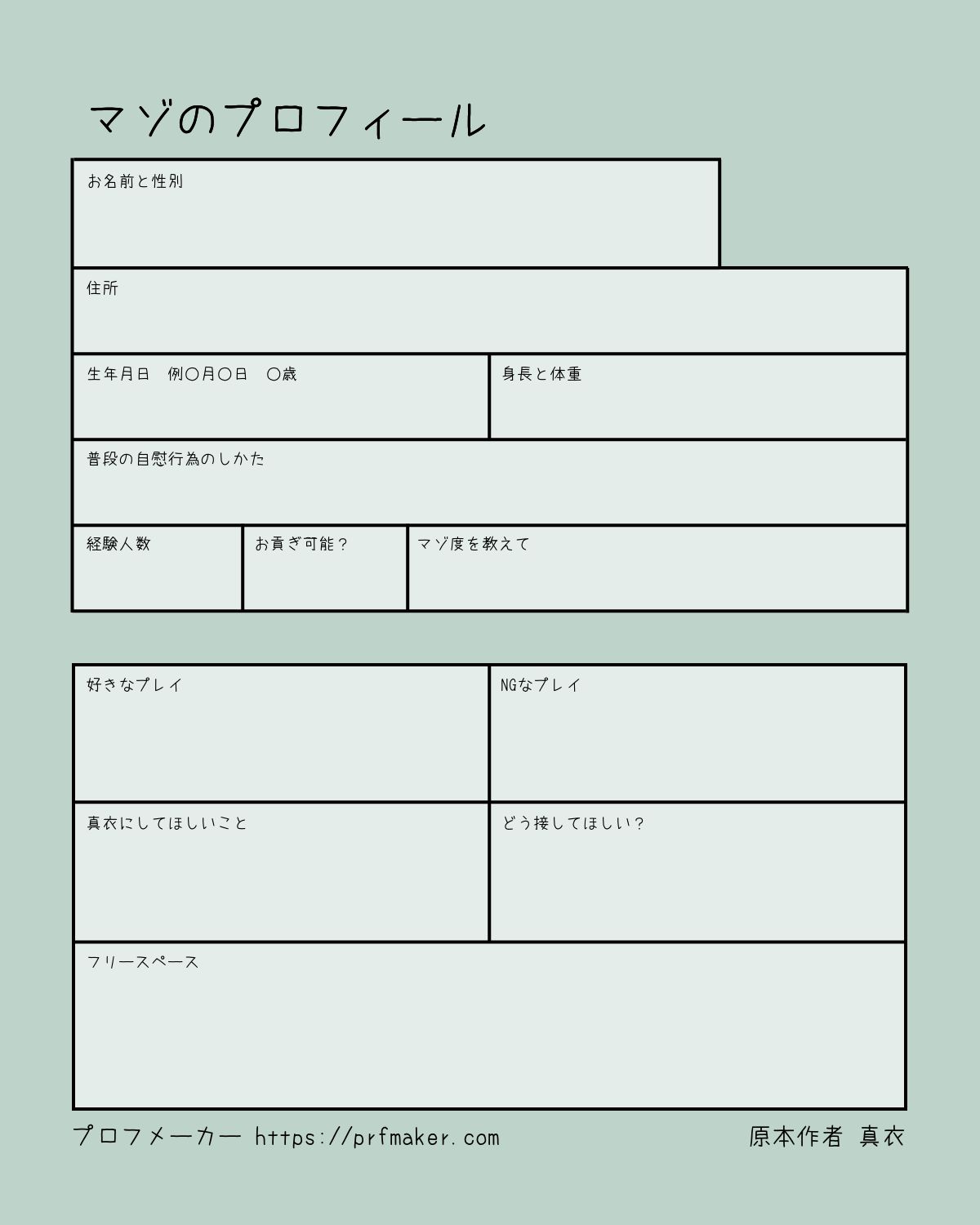 マゾのプロフィール

お名前と性別

住所

生年月日　例〇月〇日　〇歳

身長と体重

普段の自慰行為のしかた

経験人数

お貢ぎ可能？

マゾ度を教えて

好きなプレイ

NGなプレイ

真衣にしてほしいこと

どう接してほしい？

フリースペース

プロフメーカー https://prfmaker.com

原本作者 真衣